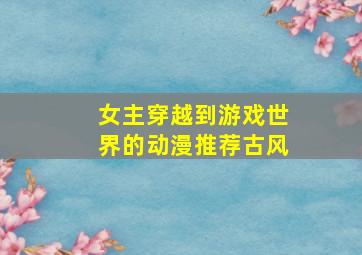 女主穿越到游戏世界的动漫推荐古风